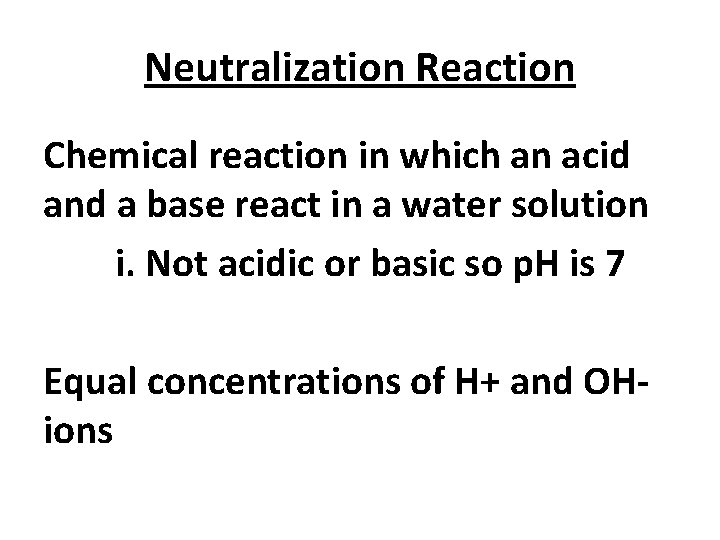 Neutralization Reaction

Chemical reaction in which an acid and a base react in a water solution

i. Not acidic or basic so pH is 7

Equal concentrations of H+ and OH- ions